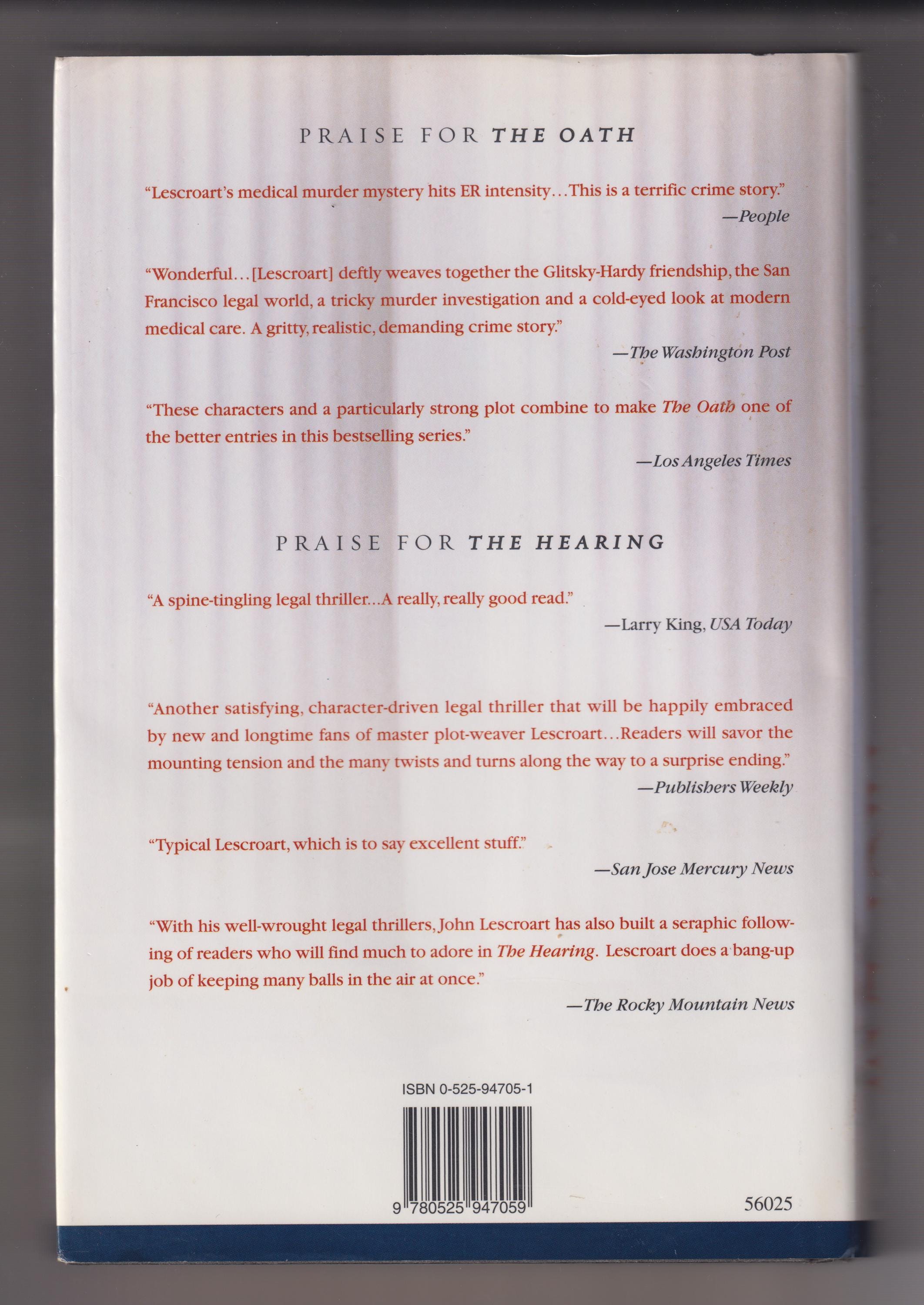 PRAISE FOR THE OATH

"Lescroart's medical murder mystery hits ER intensity...This is a terrific crime story."
—People

"Wonderful...[Lescroart] deftly weaves together the Glitsky-Hardy friendship, the San Francisco legal world, a tricky murder investigation and a cold-eyed look at modern medical care. A gritty, realistic, demanding crime story."
—The Washington Post

"These characters and a particularly strong plot combine to make The Oath one of the better entries in this bestselling series."
—Los Angeles Times

PRAISE FOR THE HEARING

"A spine-tingling legal thriller...A really, really good read."
—Larry King, USA Today

"Another satisfying, character-driven legal thriller that will be happily embraced by new and longtime fans of master plot-weaver Lescroart...Readers will savor the mounting tension and the many twists and turns along the way to a surprise ending."
—Publishers Weekly

"Typical Lescroart, which is to say excellent stuff."
—San Jose Mercury News

"With his well-wrought legal thrillers, John Lescroart has also built a seraphic following of readers who will find much to adore in The Hearing. Lescroart does a bang-up job of keeping many balls in the air at once."
—The Rocky Mountain News

ISBN 0-525-94705-1

9 780525 947059

56025